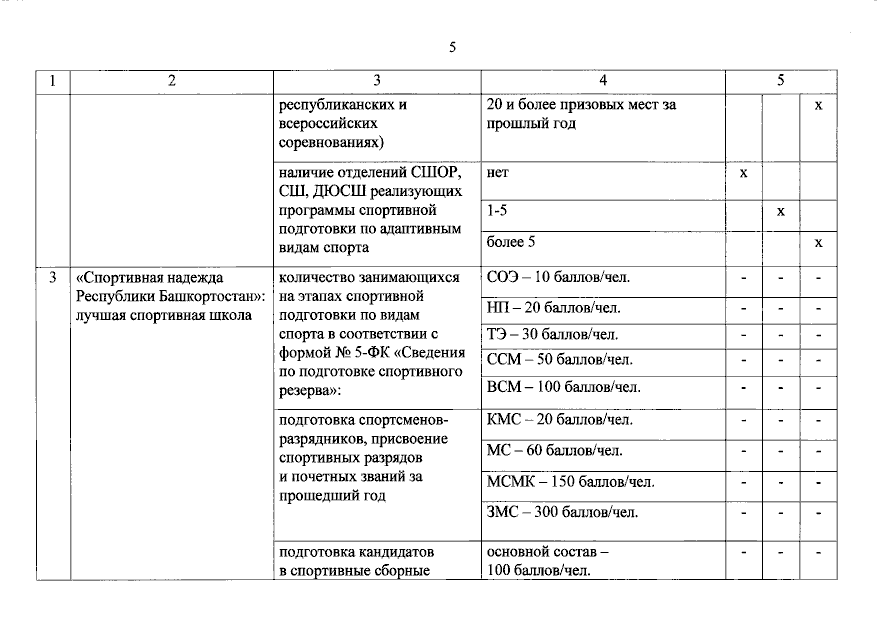 5

| 1 | 2 | 3 | 4 | 5 | | |
|---|---|---|---|---|---|---|
| | | республиканских и всероссийских соревнованиях) | 20 и более призовых мест за прошлый год | | | x |
| | | наличие отделений СШОР, СШ, ДЮСШ реализующих программы спортивной подготовки по адаптивным видам спорта | нет | x | | |
| | | | 1-5 | | x | |
| | | | более 5 | | | x |
| 3 | «Спортивная надежда Республики Башкортостан»: лучшая спортивная школа | количество занимающихся на этапах спортивной подготовки по видам спорта в соответствии с формой № 5-ФК «Сведения по подготовке спортивного резерва»: | СОЭ – 10 баллов/чел. | - | - | - |
| | | | НП – 20 баллов/чел. | - | - | - |
| | | | ТЭ – 30 баллов/чел. | - | - | - |
| | | | ССМ – 50 баллов/чел. | - | - | - |
| | | | ВСМ – 100 баллов/чел. | - | - | - |
| | | подготовка спортсменов-разрядников, присвоение спортивных разрядов и почетных званий за прошедший год | КМС – 20 баллов/чел. | - | - | - |
| | | | МС – 60 баллов/чел. | - | - | - |
| | | | МСМК – 150 баллов/чел. | - | - | - |
| | | | ЗМС – 300 баллов/чел. | - | - | - |
| | | подготовка кандидатов в спортивные сборные | основной состав – 100 баллов/чел. | - | - | - |